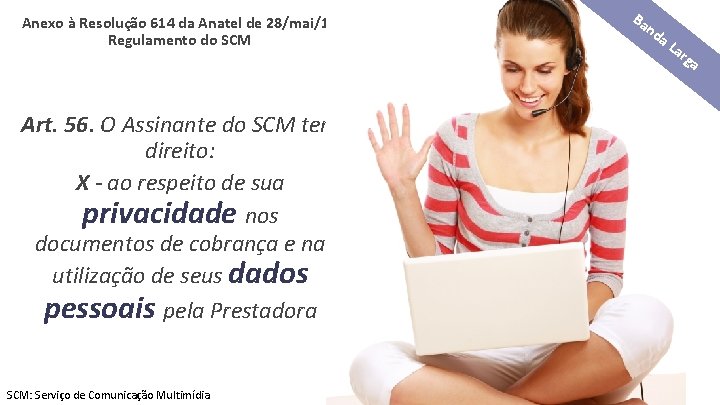 Anexo à Resolução 614 da Anatel de 28/mai/1
Regulamento do SCM

Banda Larga

Art. 56. O Assinante do SCM ter direito:
X - ao respeito de sua privacidade nos documentos de cobrança e na utilização de seus dados pessoais pela Prestadora

SCM: Serviço de Comunicação Multimídia